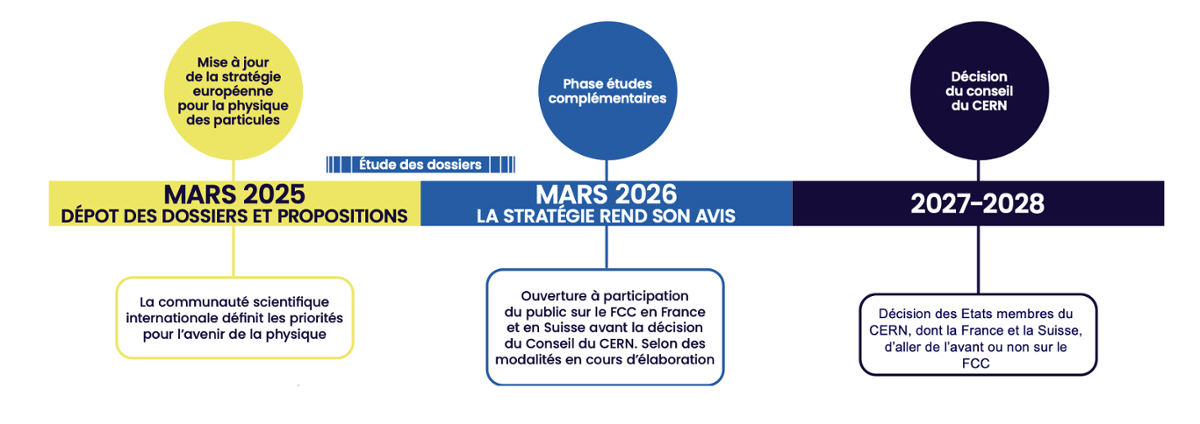 Mise à jour de la stratégie européenne pour la physique des particules

Phase études complémentaires

Décision du conseil du CERN

Étude des dossiers

MARS 2025
DÉPOT DES DOSSIERS ET PROPOSITIONS

MARS 2026
LA STRATÉGIE REND SON AVIS

2027-2028

La communauté scientifique internationale définit les priorités pour l'avenir de la physique

Ouverture à participation du public sur le FCC en France et en Suisse avant la décision du Conseil du CERN. Selon des modalités en cours d'élaboration

Décision des Etats membres du CERN, dont la France et la Suisse, d'aller de l'avant ou non sur le FCC